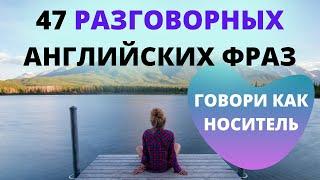 47 РАЗГОВОРНЫХ АНГЛИЙСКИХ ФРАЗ

ГОВОРИ КАК НОСИТЕЛЬ